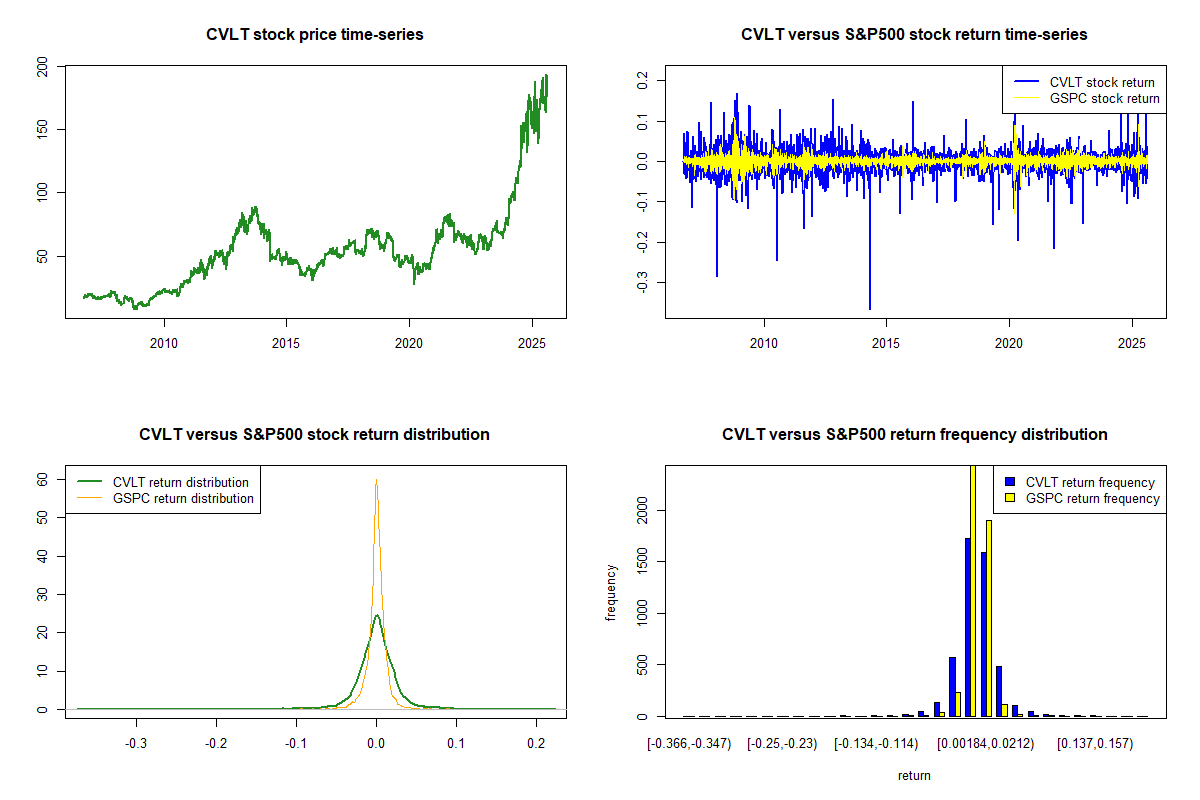 CVLT stock price time-series

200
150
100
50

2010 2015 2020 2025

CVLT versus S&P500 stock return time-series

CVLT stock return
GSPC stock return

0.2
0.1
0.0
-0.1
-0.2
-0.3

2010 2015 2020 2025

CVLT versus S&P500 stock return distribution

CVLT return distribution
GSPC return distribution

60
50
40
30
20
10
0

-0.3 -0.2 -0.1 0.0 0.1 0.2

CVLT versus S&P500 return frequency distribution

CVLT return frequency
GSPC return frequency

frequency

2000
1500
1000
500
0

[-0.366,-0.347) [-0.25,-0.23) [-0.134,-0.114) [0.00184,0.0212) [0.137,0.157)

return